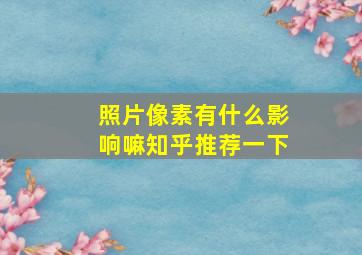 照片像素有什么影响嘛知乎推荐一下